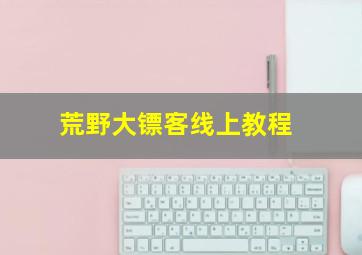 荒野大镖客线上教程